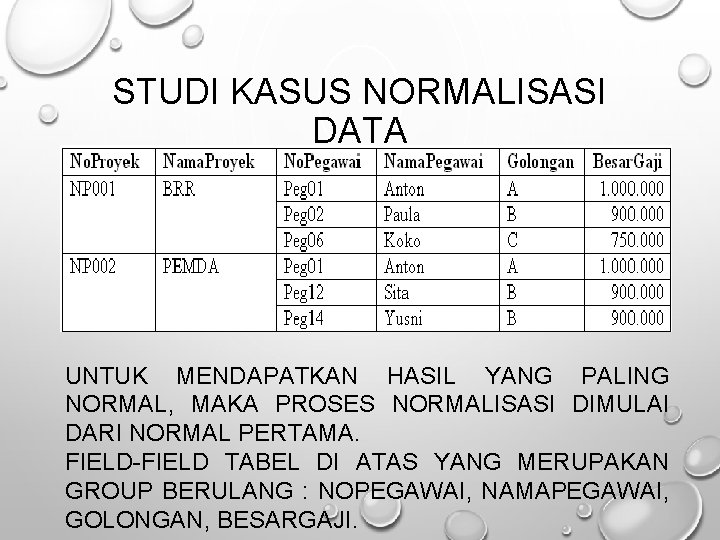 STUDI KASUS NORMALISASI DATA

| NoProyek | NamaProyek | NoPegawai | NamaPegawai | Golongan | BesarGaji |
|---|---|---|---|---|---|
| NP001 | BRR | Peg01 | Anton | A | 1.000.000 |
| | | Peg02 | Paula | B | 900.000 |
| | | Peg06 | Koko | C | 750.000 |
| NP002 | PEMDA | Peg01 | Anton | A | 1.000.000 |
| | | Peg12 | Sita | B | 900.000 |
| | | Peg14 | Yusni | B | 900.000 |

UNTUK MENDAPATKAN HASIL YANG PALING NORMAL, MAKA PROSES NORMALISASI DIMULAI DARI NORMAL PERTAMA.
FIELD-FIELD TABEL DI ATAS YANG MERUPAKAN GROUP BERULANG : NOPEGAWAI, NAMAPEGAWAI, GOLONGAN, BESARGAJI.